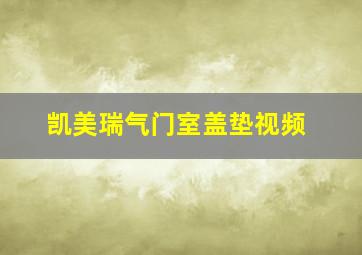 凯美瑞气门室盖垫视频